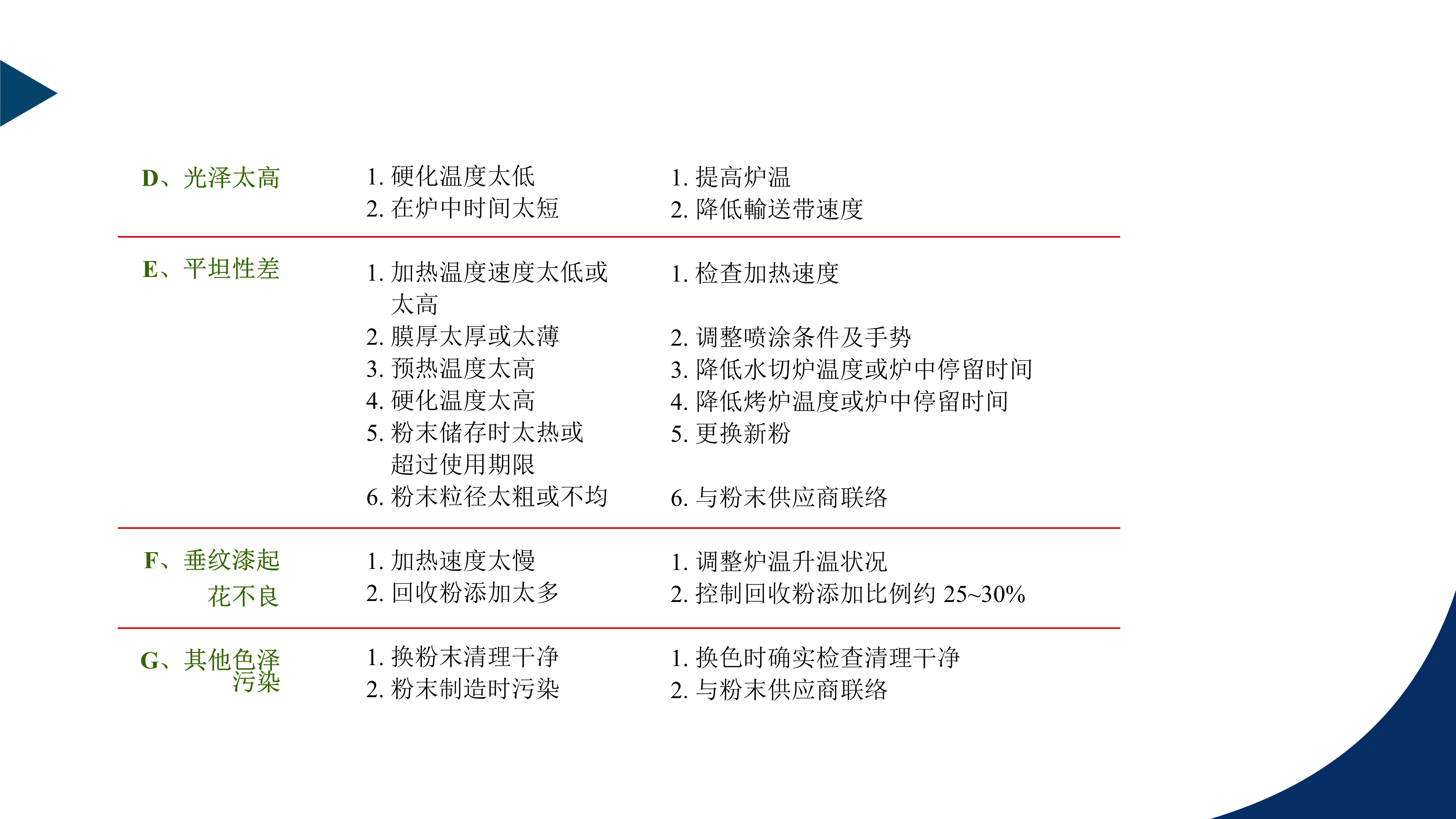 | | | |
|---|---|---|
| D、光泽太高 | 1. 硬化温度太低<br>2. 在炉中时间太短 | 1. 提高炉温<br>2. 降低輸送带速度 |
| E、平坦性差 | 1. 加热温度速度太低或太高<br>2. 膜厚太厚或太薄<br>3. 预热温度太高<br>4. 硬化温度太高<br>5. 粉末储存时太热或超过使用期限<br>6. 粉末粒径太粗或不均 | 1. 检查加热速度<br>2. 调整喷涂条件及手势<br>3. 降低水切炉温度或炉中停留时间<br>4. 降低烤炉温度或炉中停留时间<br>5. 更换新粉<br>6. 与粉末供应商联络 |
| F、垂纹漆起花不良 | 1. 加热速度太慢<br>2. 回收粉添加太多 | 1. 调整炉温升温状况<br>2. 控制回收粉添加比例约 25~30% |
| G、其他色泽污染 | 1. 换粉末清理干净<br>2. 粉末制造时污染 | 1. 换色时确实检查清理干净<br>2. 与粉末供应商联络 |